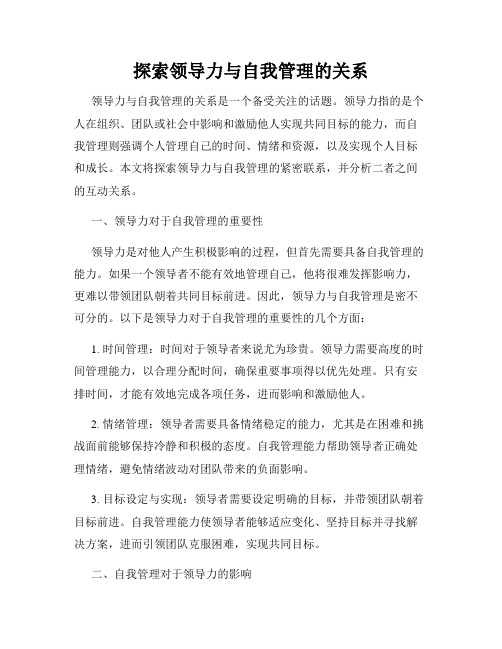 探索领导力与自我管理的关系

领导力与自我管理的关系是一个备受关注的话题。领导力指的是个人在组织、团队或社会中影响和激励他人实现共同目标的能力，而自我管理则强调个人管理自己的时间、情绪和资源，以及实现个人目标和成长。本文将探索领导力与自我管理的紧密联系，并分析二者之间的互动关系。

一、领导力对于自我管理的重要性

领导力是对他人产生积极影响的过程，但首先需要具备自我管理的能力。如果一个领导者不能有效地管理自己，他将很难发挥影响力，更难以带领团队朝着共同目标前进。因此，领导力与自我管理是密不可分的。以下是领导力对于自我管理的重要性的几个方面：

1. 时间管理：时间对于领导者来说尤为珍贵。领导力需要高度的时间管理能力，以合理分配时间，确保重要事项得以优先处理。只有安排时间，才能有效地完成各项任务，进而影响和激励他人。

2. 情绪管理：领导者需要具备情绪稳定的能力，尤其是在困难和挑战面前能够保持冷静和积极的态度。自我管理能力帮助领导者正确处理情绪，避免情绪波动对团队带来的负面影响。

3. 目标设定与实现：领导者需要设定明确的目标，并带领团队朝着目标前进。自我管理能力使领导者能够适应变化、坚持目标并寻找解决方案，进而引领团队克服困难，实现共同目标。

二、自我管理对于领导力的影响